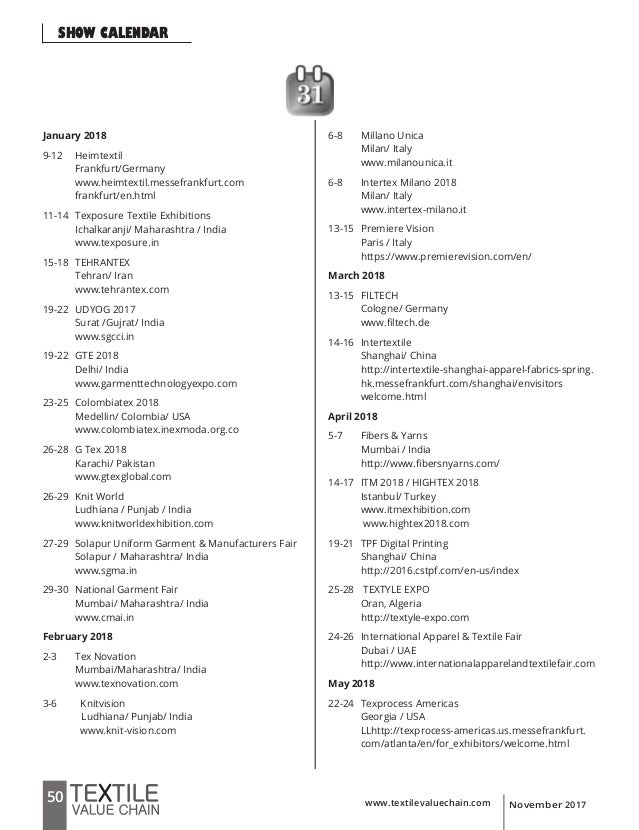 SHOW CALENDAR

31

January 2018

9-12 Heimtextil
Frankfurt/Germany
www.heimtextil.messefrankfurt.com
frankfurt/en.html

11-14 Texposure Textile Exhibitions
Ichalkaranji/ Maharashtra / India
www.texposure.in

15-18 TEHRANTEX
Tehran/ Iran
www.tehrantex.com

19-22 UDYOG 2017
Surat /Gujrat/ India
www.sgcci.in

19-22 GTE 2018
Delhi/ India
www.garmenttechnologyexpo.com

23-25 Colombiatex 2018
Medellin/ Colombia/ USA
www.colombiatex.inexmoda.org.co

26-28 G Tex 2018
Karachi/ Pakistan
www.gtexglobal.com

26-29 Knit World
Ludhiana / Punjab / India
www.knitworldexhibition.com

27-29 Solapur Uniform Garment & Manufacturers Fair
Solapur / Maharashtra/ India
www.sgma.in

29-30 National Garment Fair
Mumbai/ Maharashtra/ India
www.cmai.in

February 2018

2-3 Tex Novation
Mumbai/Maharashtra/ India
www.texnovation.com

3-6 Knitvision
Ludhiana/ Punjab/ India
www.knit-vision.com

6-8 Millano Unica
Milan/ Italy
www.milanounica.it

6-8 Intertex Milano 2018
Milan/ Italy
www.intertex-milano.it

13-15 Premiere Vision
Paris / Italy
https://www.premierevision.com/en/

March 2018

13-15 FILTECH
Cologne/ Germany
www.filtech.de

14-16 Intertextile
Shanghai/ China
http://intertextile-shanghai-apparel-fabrics-spring.hk.messefrankfurt.com/shanghai/envisitors welcome.html

April 2018

5-7 Fibers & Yarns
Mumbai / India
http://www.fibersnyarns.com/

14-17 ITM 2018 / HIGHTEX 2018
Istanbul/ Turkey
www.itmexhibition.com
www.hightex2018.com

19-21 TPF Digital Printing
Shanghai/ China
http://2016.cstpf.com/en-us/index

25-28 TEXTYLE EXPO
Oran, Algeria
http://textyle-expo.com

24-26 International Apparel & Textile Fair
Dubai / UAE
http://www.internationalapparelandtextilefair.com

May 2018

22-24 Texprocess Americas
Georgia / USA
LLhttp://texprocess-americas.us.messefrankfurt.com/atlanta/en/for_exhibitors/welcome.html

50 TEXTILE VALUE CHAIN

www.textilevaluechain.com

November 2017